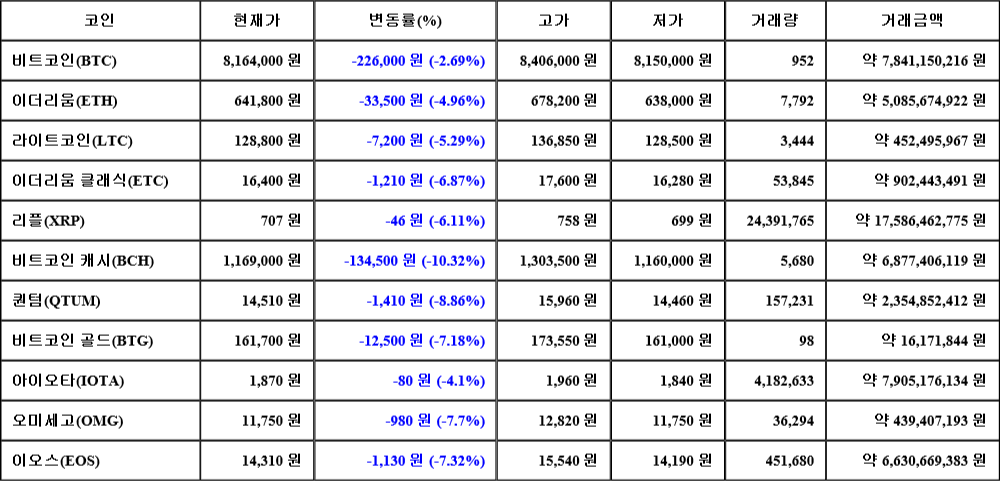 | 코인 | 현재가 | 변동률(%) | 고가 | 저가 | 거래량 | 거래금액 |
|---|---|---|---|---|---|---|
| 비트코인(BTC) | 8,164,000 원 | -226,000 원 (-2.69%) | 8,406,000 원 | 8,150,000 원 | 952 | 약 7,841,150,216 원 |
| 이더리움(ETH) | 641,800 원 | -33,500 원 (-4.96%) | 678,200 원 | 638,000 원 | 7,792 | 약 5,085,674,922 원 |
| 라이트코인(LTC) | 128,800 원 | -7,200 원 (-5.29%) | 136,850 원 | 128,500 원 | 3,444 | 약 452,495,967 원 |
| 이더리움 클래식(ETC) | 16,400 원 | -1,210 원 (-6.87%) | 17,600 원 | 16,280 원 | 53,845 | 약 902,443,491 원 |
| 리플(XRP) | 707 원 | -46 원 (-6.11%) | 758 원 | 699 원 | 24,391,765 | 약 17,586,462,775 원 |
| 비트코인 캐시(BCH) | 1,169,000 원 | -134,500 원 (-10.32%) | 1,303,500 원 | 1,160,000 원 | 5,680 | 약 6,877,406,119 원 |
| 퀀텀(QTUM) | 14,510 원 | -1,410 원 (-8.86%) | 15,960 원 | 14,460 원 | 157,231 | 약 2,354,852,412 원 |
| 비트코인 골드(BTG) | 161,700 원 | -12,500 원 (-7.18%) | 173,550 원 | 161,000 원 | 98 | 약 16,171,844 원 |
| 아이오타(IOTA) | 1,870 원 | -80 원 (-4.1%) | 1,960 원 | 1,840 원 | 4,182,633 | 약 7,905,176,134 원 |
| 오미세고(OMG) | 11,750 원 | -980 원 (-7.7%) | 12,820 원 | 11,750 원 | 36,294 | 약 439,407,193 원 |
| 이오스(EOS) | 14,310 원 | -1,130 원 (-7.32%) | 15,540 원 | 14,190 원 | 451,680 | 약 6,630,669,383 원 |